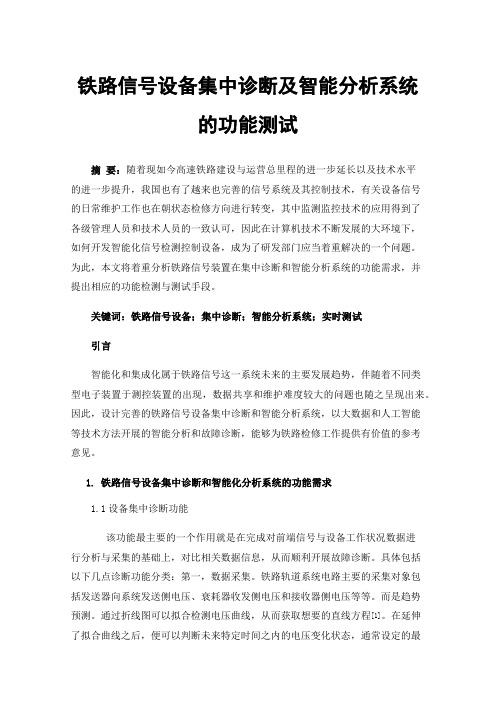 铁路信号设备集中诊断及智能分析系统的功能测试

摘 要：随着现如今高速铁路建设与运营总里程的进一步延长以及技术水平的进一步提升，我国也有了越来也完善的信号系统及其控制技术，有关设备信号的日常维护工作也在朝状态检修方向进行转变，其中监测监控技术的应用得到了各级管理人员和技术人员的一致认可，因此在计算机技术不断发展的大环境下，如何开发智能化信号检测控制设备，成为了研发部门应当着重解决的一个问题。为此，本文将着重分析铁路信号装置在集中诊断和智能分析系统的功能需求，并提出相应的功能检测与测试手段。

关键词：铁路信号设备；集中诊断；智能分析系统；实时测试

引言

智能化和集成化属于铁路信号这一系统未来的主要发展趋势，伴随着不同类型电子装置于测控装置的出现，数据共享和维护难度较大的问题也随之呈现出来。因此，设计完善的铁路信号设备集中诊断和智能分析系统，以大数据和人工智能等技术方法开展的智能分析和故障诊断，能够为铁路检修工作提供有价值的参考意见。

1. 铁路信号设备集中诊断和智能化分析系统的功能需求

1.1 设备集中诊断功能

该功能最主要的一个作用就是在完成对前端信号与设备工作状况数据进行分析与采集的基础上，对比相关数据信息，从而顺利开展故障诊断。具体包括以下几点诊断功能分类：第一，数据采集。铁路轨道系统电路主要的采集对象包括发送器向系统发送侧电压、衰耗器收发侧电压和接收器侧电压等等。而是趋势预测。通过折线图可以拟合检测电压曲线，从而获取想要的直线方程[1]。在延伸了拟合曲线之后，便可以判断未来特定时间之内的电压变化状态，通常设定的最